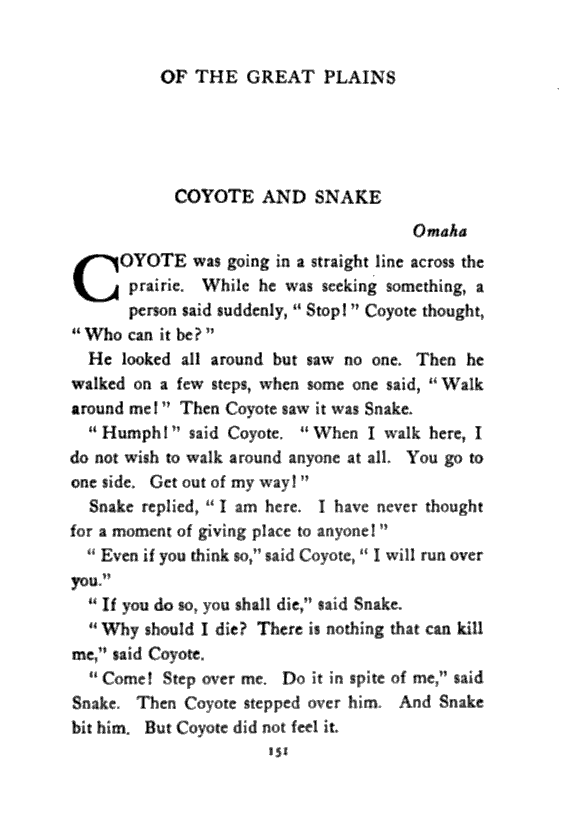 OF THE GREAT PLAINS

COYOTE AND SNAKE

Omaha

COYOTE was going in a straight line across the prairie. While he was seeking something, a person said suddenly, "Stop!" Coyote thought, "Who can it be?"

He looked all around but saw no one. Then he walked on a few steps, when some one said, "Walk around me!" Then Coyote saw it was Snake.

"Humph!" said Coyote. "When I walk here, I do not wish to walk around anyone at all. You go to one side. Get out of my way!"

Snake replied, "I am here. I have never thought for a moment of giving place to anyone!"

"Even if you think so," said Coyote, "I will run over you."

"If you do so, you shall die," said Snake.

"Why should I die? There is nothing that can kill me," said Coyote.

"Come! Step over me. Do it in spite of me," said Snake. Then Coyote stepped over him. And Snake bit him. But Coyote did not feel it.

151